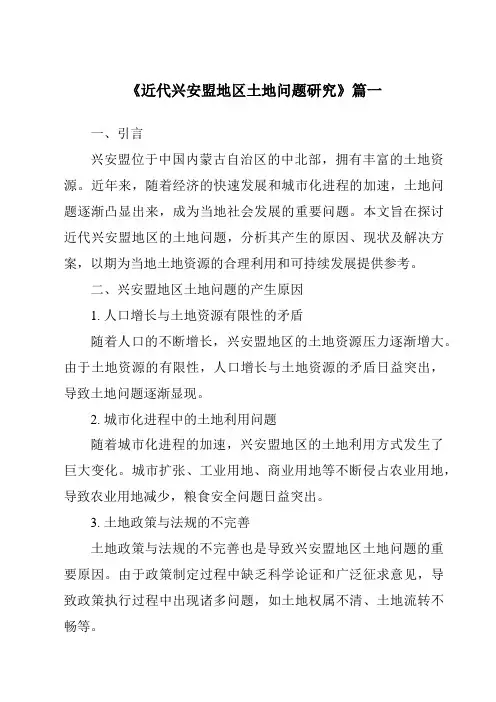 《近代兴安盟地区土地问题研究》篇一

一、引言

兴安盟位于中国内蒙古自治区的中北部，拥有丰富的土地资源。近年来，随着经济的快速发展和城市化进程的加速，土地问题逐渐凸显出来，成为当地社会发展的重要问题。本文旨在探讨近代兴安盟地区的土地问题，分析其产生的原因、现状及解决方案，以期为当地土地资源的合理利用和可持续发展提供参考。

二、兴安盟地区土地问题的产生原因

1. 人口增长与土地资源有限性的矛盾

随着人口的不断增长，兴安盟地区的土地资源压力逐渐增大。由于土地资源的有限性，人口增长与土地资源的矛盾日益突出，导致土地问题逐渐显现。

2. 城市化进程中的土地利用问题

随着城市化进程的加速，兴安盟地区的土地利用方式发生了巨大变化。城市扩张、工业用地、商业用地等不断侵占农业用地，导致农业用地减少，粮食安全问题日益突出。

3. 土地政策与法规的不完善

土地政策与法规的不完善也是导致兴安盟地区土地问题的重要原因。由于政策制定过程中缺乏科学论证和广泛征求意见，导致政策执行过程中出现诸多问题，如土地权属不清、土地流转不畅等。